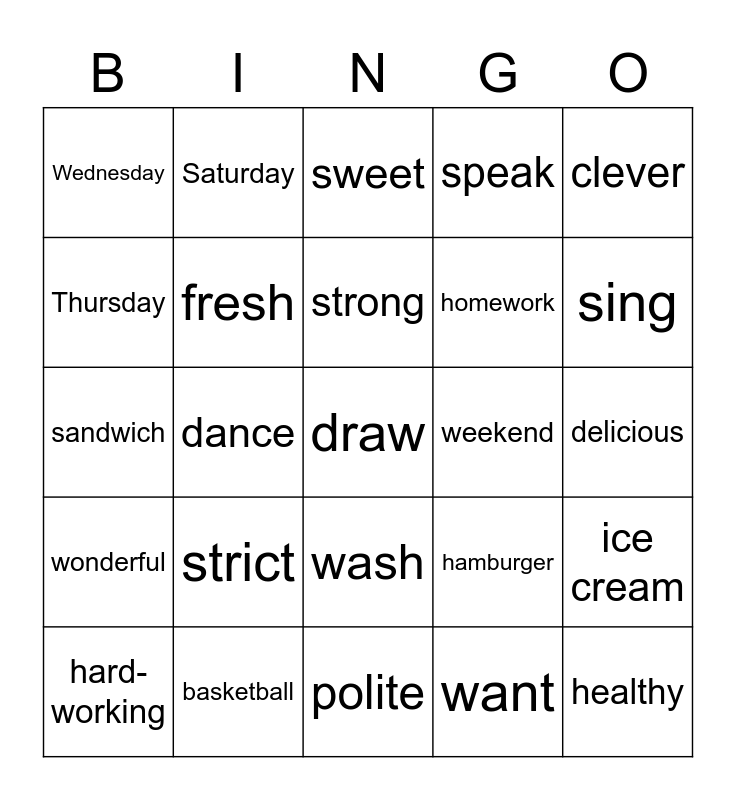 | B | I | N | G | O |
|---|---|---|---|---|
| Wednesday | Saturday | sweet | speak | clever |
| Thursday | fresh | strong | homework | sing |
| sandwich | dance | draw | weekend | delicious |
| wonderful | strict | wash | hamburger | ice cream |
| hard-working | basketball | polite | want | healthy |